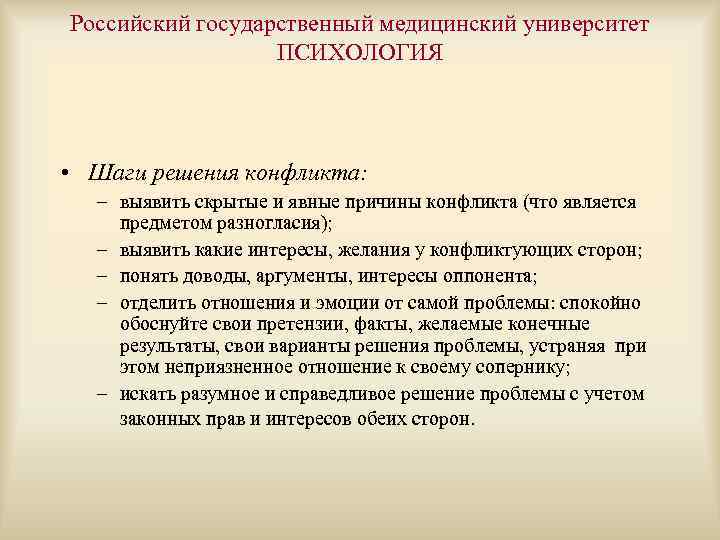 Российский государственный медицинский университет
ПСИХОЛОГИЯ

• Шаги решения конфликта:
– выявить скрытые и явные причины конфликта (что является предметом разногласия);
– выявить какие интересы, желания у конфликтующих сторон;
– понять доводы, аргументы, интересы оппонента;
– отделить отношения и эмоции от самой проблемы: спокойно обоснуйте свои претензии, факты, желаемые конечные результаты, свои варианты решения проблемы, устраняя при этом неприязненное отношение к своему сопернику;
– искать разумное и справедливое решение проблемы с учетом законных прав и интересов обеих сторон.